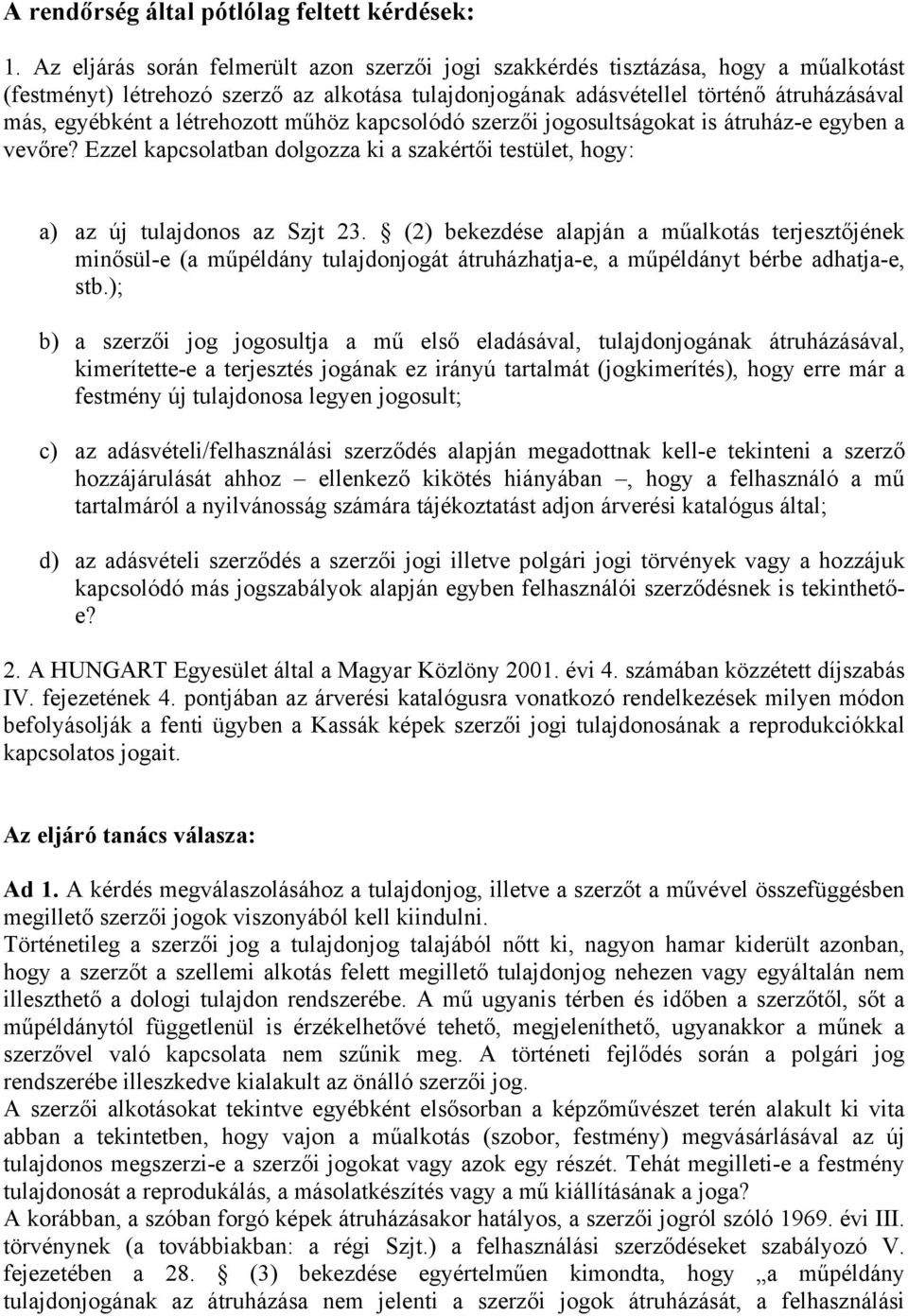 **A rendőrség által pótlólag feltett kérdések:**

1. Az eljárás során felmerült azon szerzői jogi szakkérdés tisztázása, hogy a műalkotást (festményt) létrehozó szerző az alkotása tulajdonjogának adásvétellel történő átruházásával más, egyébként a létrehozott műhöz kapcsolódó szerzői jogosultságokat is átruház-e egyben a vevőre? Ezzel kapcsolatban dolgozza ki a szakértői testület, hogy:

a) az új tulajdonos az Szjt 23. § (2) bekezdése alapján a műalkotás terjesztőjének minősül-e (a műpéldány tulajdonjogát átruházhatja-e, a műpéldányt bérbe adhatja-e, stb.);

b) a szerzői jog jogosultja a mű első eladásával, tulajdonjogának átruházásával, kimerítette-e a terjesztés jogának ez irányú tartalmát (jogkimerítés), hogy erre már a festmény új tulajdonosa legyen jogosult;

c) az adásvételi/felhasználási szerződés alapján megadottnak kell-e tekinteni a szerző hozzájárulását ahhoz – ellenkező kikötés hiányában –, hogy a felhasználó a mű tartalmáról a nyilvánosság számára tájékoztatást adjon árverési katalógus által;

d) az adásvételi szerződés a szerzői jogi illetve polgári jogi törvények vagy a hozzájuk kapcsolódó más jogszabályok alapján egyben felhasználói szerződésnek is tekinthető-e?

2. A HUNGART Egyesület által a Magyar Közlöny 2001. évi 4. számában közzétett díjszabás IV. fejezetének 4. pontjában az árverési katalógusra vonatkozó rendelkezések milyen módon befolyásolják a fenti ügyben a Kassák képek szerzői jogi tulajdonosának a reprodukciókkal kapcsolatos jogait.

**Az eljáró tanács válasza:**

**Ad 1.** A kérdés megválaszolásához a tulajdonjog, illetve a szerzőt a művével összefüggésben megillető szerzői jogok viszonyából kell kiindulni.
Történetileg a szerzői jog a tulajdonjog talajából nőtt ki, nagyon hamar kiderült azonban, hogy a szerzőt a szellemi alkotás felett megillető tulajdonjog nehezen vagy egyáltalán nem illeszthető a dologi tulajdon rendszerébe. A mű ugyanis térben és időben a szerzőtől, sőt a műpéldánytól függetlenül is érzékelhetővé tehető, megjeleníthető, ugyanakkor a műnek a szerzővel való kapcsolata nem szűnik meg. A történeti fejlődés során a polgári jog rendszerébe illeszkedve kialakult az önálló szerzői jog.
A szerzői alkotásokat tekintve egyébként elsősorban a képzőművészet terén alakult ki vita abban a tekintetben, hogy vajon a műalkotás (szobor, festmény) megvásárlásával az új tulajdonos megszerzi-e a szerzői jogokat vagy azok egy részét. Tehát megilleti-e a festmény tulajdonosát a reprodukálás, a másolatkészítés vagy a mű kiállításának a joga?
A korábban, a szóban forgó képek átruházásakor hatályos, a szerzői jogról szóló 1969. évi III. törvénynek (a továbbiakban: a régi Szjt.) a felhasználási szerződéseket szabályozó V. fejezetében a 28. § (3) bekezdése egyértelműen kimondta, hogy „a műpéldány tulajdonjogának az átruházása nem jelenti a szerzői jogok átruházását, a felhasználási